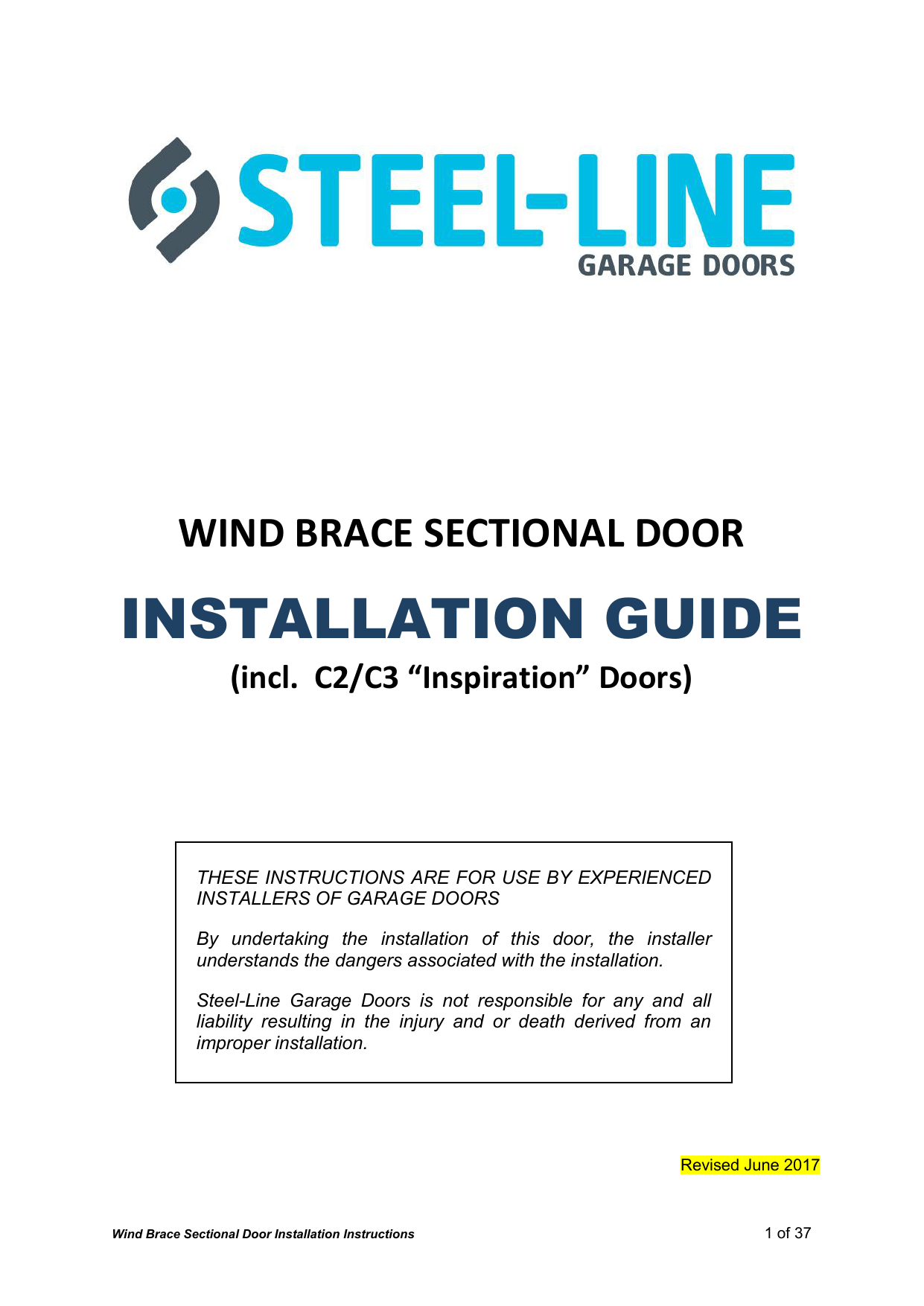 STEEL-LINE
GARAGE DOORS

WIND BRACE SECTIONAL DOOR

INSTALLATION GUIDE

(incl. C2/C3 “Inspiration” Doors)

THESE INSTRUCTIONS ARE FOR USE BY EXPERIENCED INSTALLERS OF GARAGE DOORS

By undertaking the installation of this door, the installer understands the dangers associated with the installation.

Steel-Line Garage Doors is not responsible for any and all liability resulting in the injury and or death derived from an improper installation.

Revised June 2017

Wind Brace Sectional Door Installation Instructions

1 of 37